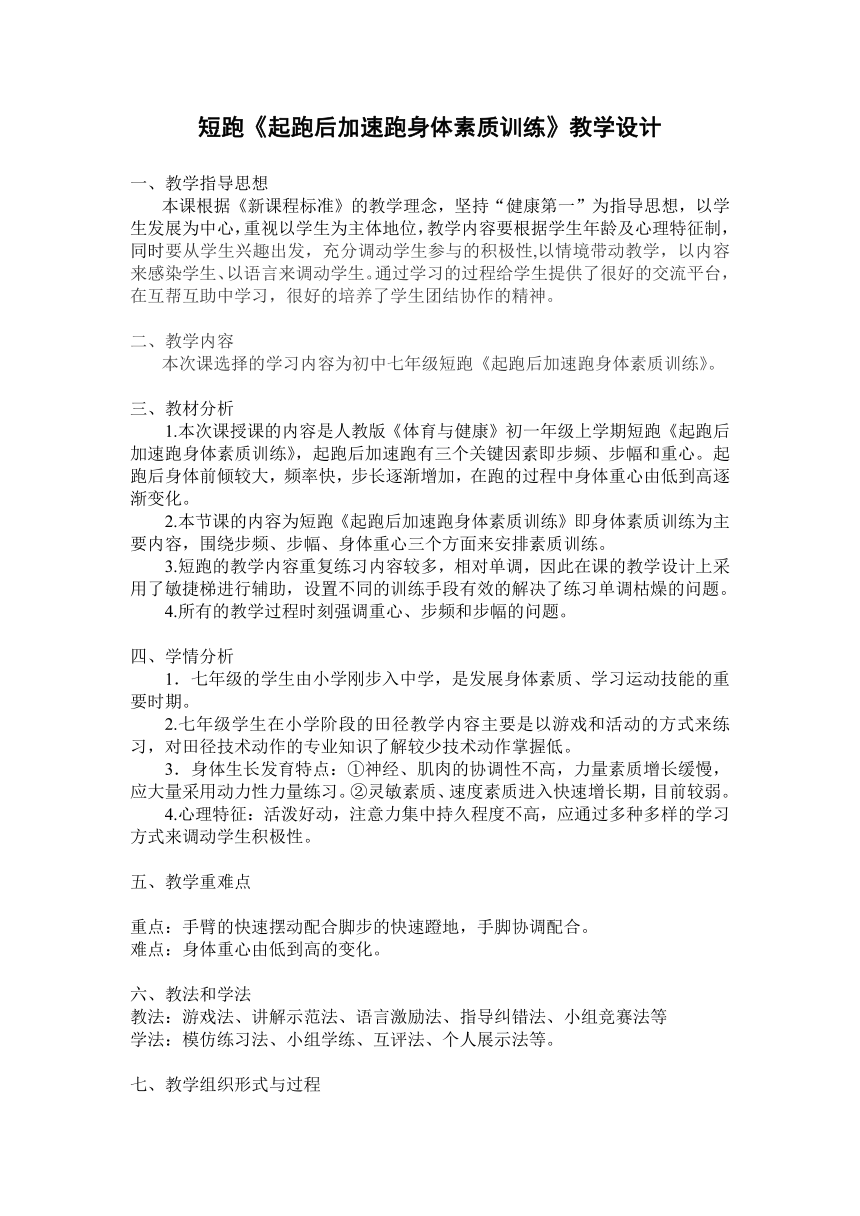 短跑《起跑后加速跑身体素质训练》教学设计

一、教学指导思想

本课根据《新课程标准》的教学理念，坚持“健康第一”为指导思想，以学生发展为中心，重视以学生为主体地位，教学内容要根据学生年龄及心理特征制，同时要从学生兴趣出发，充分调动学生参与的积极性,以情境带动教学，以内容来感染学生、以语言来调动学生。通过学习的过程给学生提供了很好的交流平台，在互帮互助中学习，很好的培养了学生团结协作的精神。

二、教学内容

本次课选择的学习内容为初中七年级短跑《起跑后加速跑身体素质训练》。

三、教材分析

1.本次课授课的内容是人教版《体育与健康》初一年级上学期短跑《起跑后加速跑身体素质训练》，起跑后加速跑有三个关键因素即步频、步幅和重心。起跑后身体前倾较大，频率快，步长逐渐增加，在跑的过程中身体重心由低到高逐渐变化。

2.本节课的内容为短跑《起跑后加速跑身体素质训练》即身体素质训练为主要内容，围绕步频、步幅、身体重心三个方面来安排素质训练。

3.短跑的教学内容重复练习内容较多，相对单调，因此在课的教学设计上采用了敏捷梯进行辅助，设置不同的训练手段有效的解决了练习单调枯燥的问题。

4.所有的教学过程时刻强调重心、步频和步幅的问题。

四、学情分析

1．七年级的学生由小学刚步入中学，是发展身体素质、学习运动技能的重要时期。

2.七年级学生在小学阶段的田径教学内容主要是以游戏和活动的方式来练习，对田径技术动作的专业知识了解较少技术动作掌握低。

3．身体生长发育特点：①神经、肌肉的协调性不高，力量素质增长缓慢，应大量采用动力性力量练习。②灵敏素质、速度素质进入快速增长期，目前较弱。

4.心理特征：活泼好动，注意力集中持久程度不高，应通过多种多样的学习方式来调动学生积极性。

五、教学重难点

重点：手臂的快速摆动配合脚步的快速蹬地，手脚协调配合。
难点：身体重心由低到高的变化。

六、教法和学法

教法：游戏法、讲解示范法、语言激励法、指导纠错法、小组竞赛法等
学法：模仿练习法、小组学练、互评法、个人展示法等。

七、教学组织形式与过程